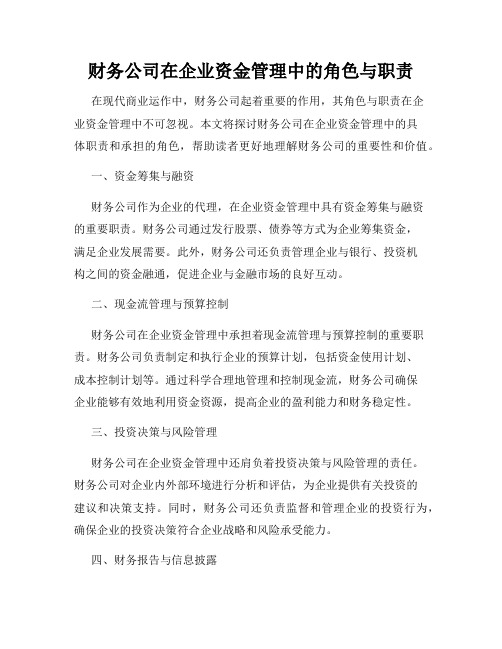 财务公司在企业资金管理中的角色与职责

在现代商业运作中，财务公司起着重要的作用，其角色与职责在企业资金管理中不可忽视。本文将探讨财务公司在企业资金管理中的具体职责和承担的角色，帮助读者更好地理解财务公司的重要性和价值。

一、资金筹集与融资

财务公司作为企业的代理，在企业资金管理中具有资金筹集与融资的重要职责。财务公司通过发行股票、债券等方式为企业筹集资金，满足企业发展需要。此外，财务公司还负责管理企业与银行、投资机构之间的资金融通，促进企业与金融市场的良好互动。

二、现金流管理与预算控制

财务公司在企业资金管理中承担着现金流管理与预算控制的重要职责。财务公司负责制定和执行企业的预算计划，包括资金使用计划、成本控制计划等。通过科学合理地管理和控制现金流，财务公司确保企业能够有效地利用资金资源，提高企业的盈利能力和财务稳定性。

三、投资决策与风险管理

财务公司在企业资金管理中还肩负着投资决策与风险管理的责任。财务公司对企业内外部环境进行分析和评估，为企业提供有关投资的建议和决策支持。同时，财务公司还负责监督和管理企业的投资行为，确保企业的投资决策符合企业战略和风险承受能力。

四、财务报告与信息披露